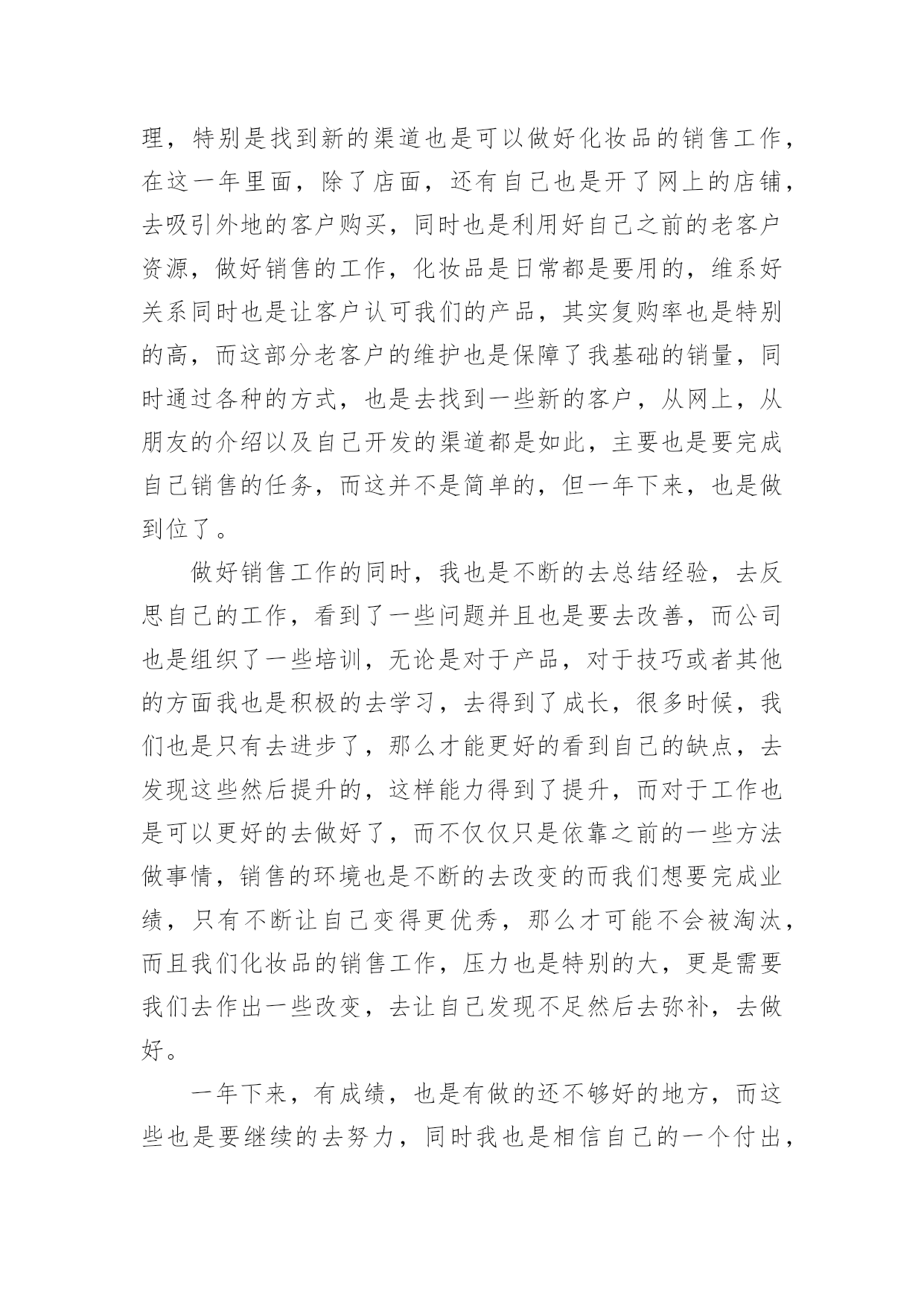 理，特别是找到新的渠道也是可以做好化妆品的销售工作，在这一年里面，除了店面，还有自己也是开了网上的店铺，去吸引外地的客户购买，同时也是利用好自己之前的老客户资源，做好销售的工作，化妆品是日常都是要用的，维系好关系同时也是让客户认可我们的产品，其实复购率也是特别的高，而这部分老客户的维护也是保障了我基础的销量，同时通过各种的方式，也是去找到一些新的客户，从网上，从朋友的介绍以及自己开发的渠道都是如此，主要也是要完成自己销售的任务，而这并不是简单的，但一年下来，也是做到位了。

做好销售工作的同时，我也是不断的去总结经验，去反思自己的工作，看到了一些问题并且也是要去改善，而公司也是组织了一些培训，无论是对于产品，对于技巧或者其他的方面我也是积极的去学习，去得到了成长，很多时候，我们也是只有去进步了，那么才能更好的看到自己的缺点，去发现这些然后提升的，这样能力得到了提升，而对于工作也是可以更好的去做好了，而不仅仅只是依靠之前的一些方法做事情，销售的环境也是不断的去改变的而我们想要完成业绩，只有不断让自己变得更优秀，那么才可能不会被淘汰，而且我们化妆品的销售工作，压力也是特别的大，更是需要我们去作出一些改变，去让自己发现不足然后去弥补，去做好。

一年下来，有成绩，也是有做的还不够好的地方，而这些也是要继续的去努力，同时我也是相信自己的一个付出，